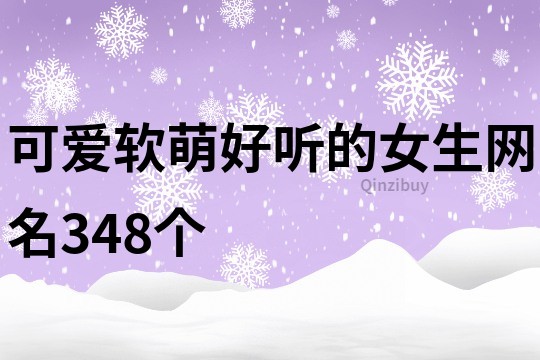 可爱软萌好听的女生网名348个

Qinzibuy